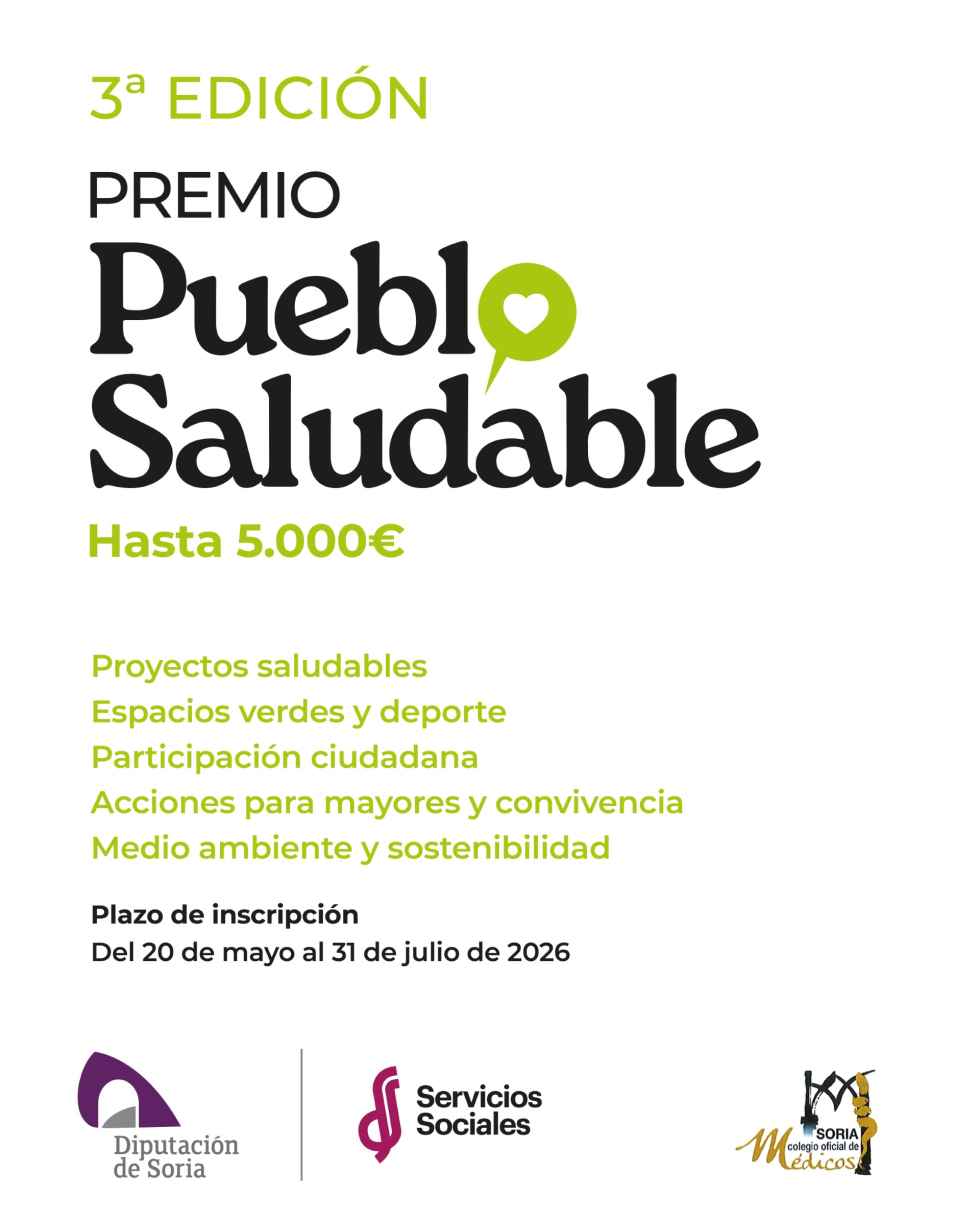 3ª EDICIÓN

PREMIO

Pueblo Saludable

Hasta 5.000€

Proyectos saludables
Espacios verdes y deporte
Participación ciudadana
Acciones para mayores y convivencia
Medio ambiente y sostenibilidad

Plazo de inscripción
Del 20 de mayo al 31 de julio de 2026

Diputación de Soria

Servicios Sociales

SORIA colegio oficial de Médicos